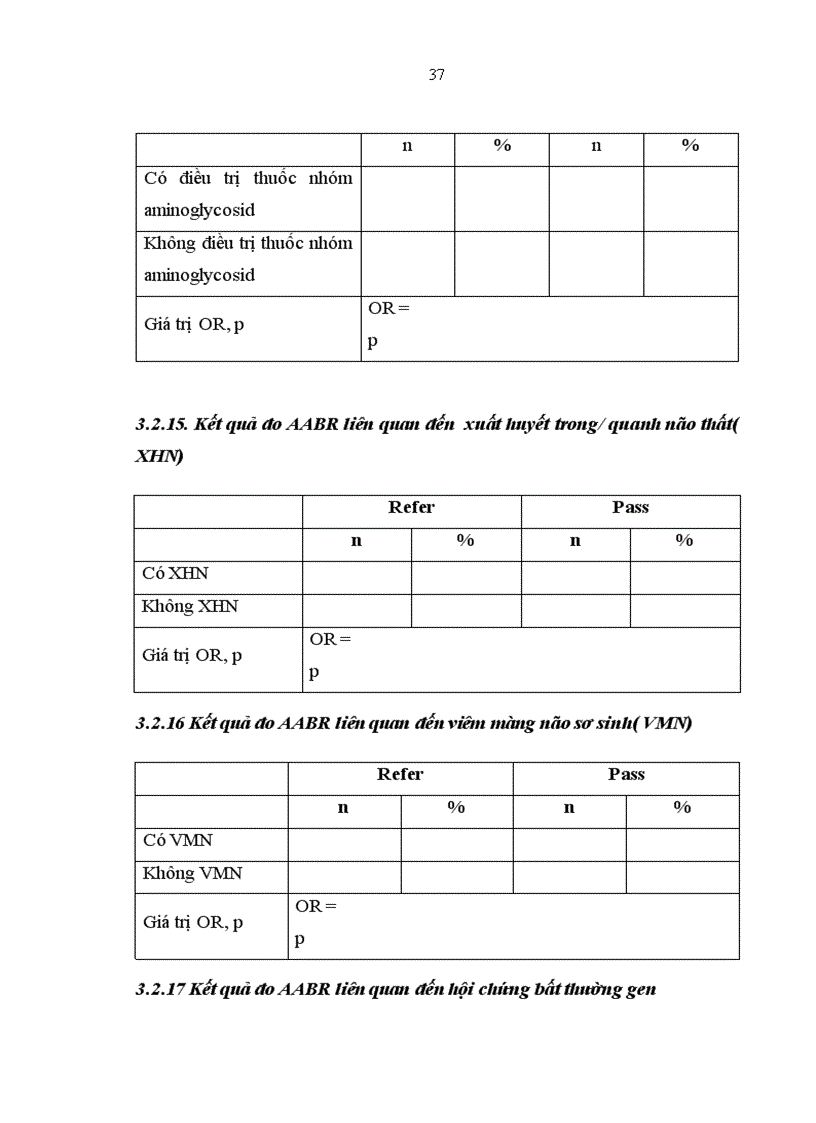 37

| | n | % | n | % |
|---|---|---|---|---|
| Có điều trị thuốc nhóm aminoglycosid | | | | |
| Không điều trị thuốc nhóm aminoglycosid | | | | |
| Giá trị OR, p | OR = p | | | |

3.2.15. Kết quả đo AABR liên quan đến xuất huyết trong/ quanh não thất( XHN)

| | Refer | | Pass | |
|---|---|---|---|---|
| | n | % | n | % |
| Có XHN | | | | |
| Không XHN | | | | |
| Giá trị OR, p | OR = p | | | |

3.2.16 Kết quả đo AABR liên quan đến viêm màng não sơ sinh( VMN)

| | Refer | | Pass | |
|---|---|---|---|---|
| | n | % | n | % |
| Có VMN | | | | |
| Không VMN | | | | |
| Giá trị OR, p | OR = p | | | |

3.2.17 Kết quả đo AABR liên quan đến hội chứng bất thường gen